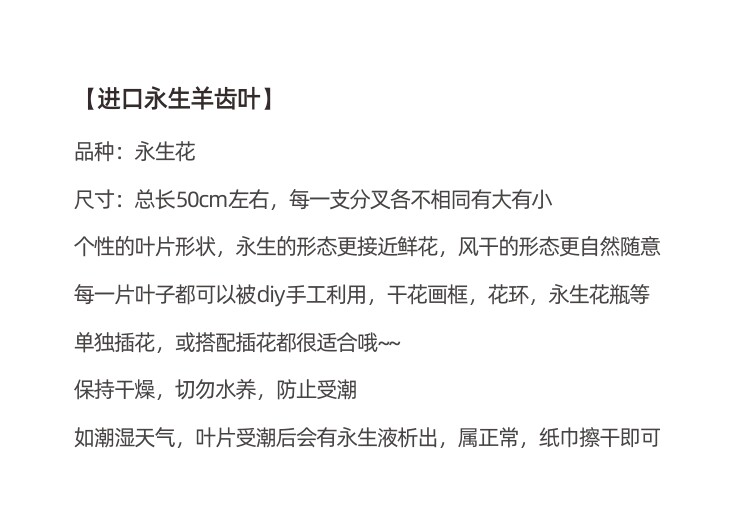 【进口永生羊齿叶】

品种：永生花

尺寸：总长50cm左右，每一支分叉各不相同有大有小

个性的叶片形状，永生的形态更接近鲜花，风干的形态更自然随意

每一片叶子都可以被diy手工利用，干花画框，花环，永生花瓶等

单独插花，或搭配插花都很适合哦~~

保持干燥，切勿水养，防止受潮

如潮湿天气，叶片受潮后会有永生液析出，属正常，纸巾擦干即可